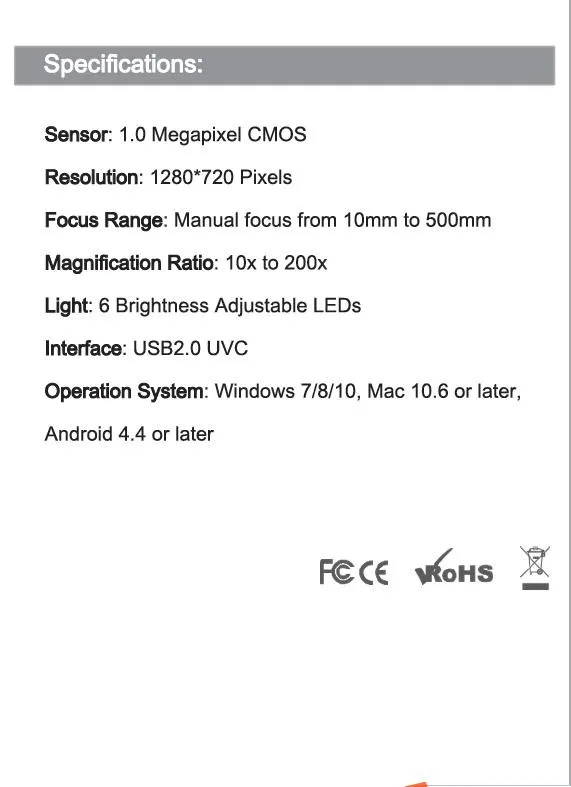 Specifications:

Sensor: 1.0 Megapixel CMOS

Resolution: 1280*720 Pixels

Focus Range: Manual focus from 10mm to 500mm

Magnification Ratio: 10x to 200x

Light: 6 Brightness Adjustable LEDs

Interface: USB2.0 UVC

Operation System: Windows 7/8/10, Mac 10.6 or later, Android 4.4 or later

FC CE RoHS